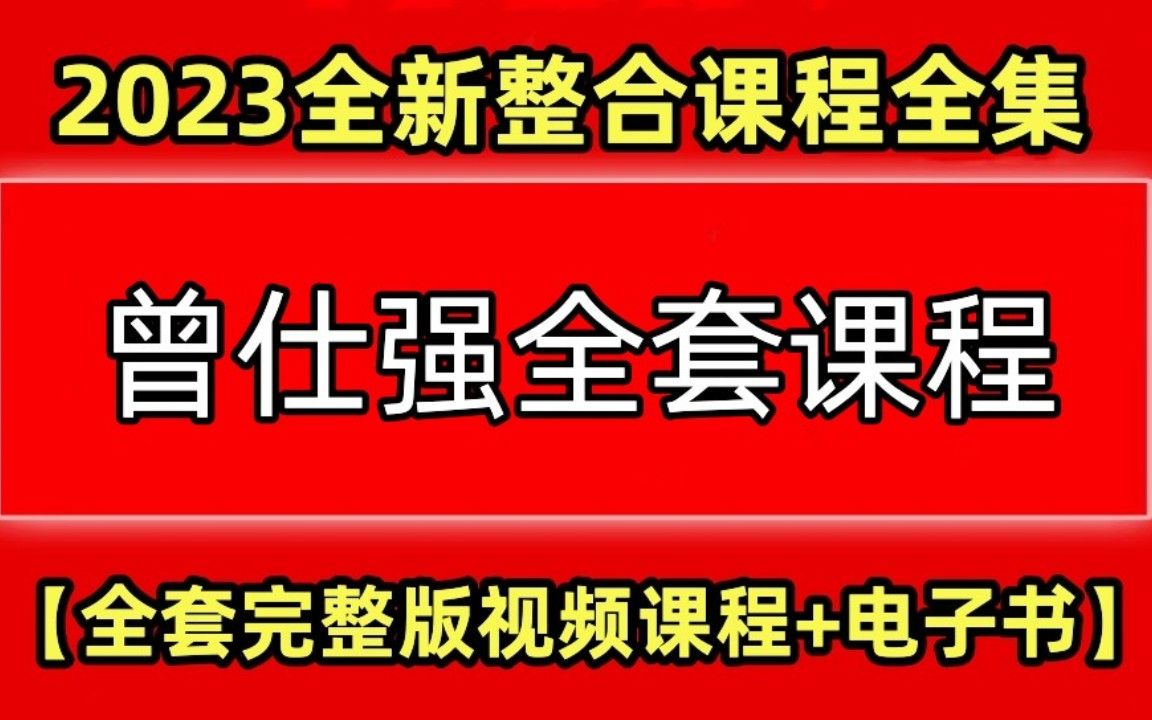 2023全新整合课程全集

曾仕强全套课程

【全套完整版视频课程+电子书】